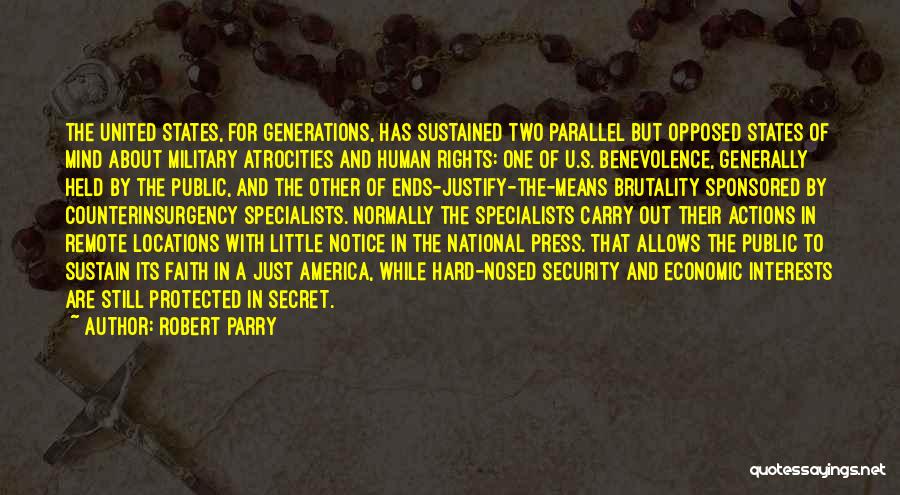 THE UNITED STATES, FOR GENERATIONS, HAS SUSTAINED TWO PARALLEL BUT OPPOSED STATES OF MIND ABOUT MILITARY ATROCITIES AND HUMAN RIGHTS: ONE OF U.S. BENEVOLENCE, GENERALLY HELD BY THE PUBLIC, AND THE OTHER OF ENDS-JUSTIFY-THE-MEANS BRUTALITY SPONSORED BY COUNTERINSURGENCY SPECIALISTS. NORMALLY THE SPECIALISTS CARRY OUT THEIR ACTIONS IN REMOTE LOCATIONS WITH LITTLE NOTICE IN THE NATIONAL PRESS. THAT ALLOWS THE PUBLIC TO SUSTAIN ITS FAITH IN A JUST AMERICA, WHILE HARD-NOSED SECURITY AND ECONOMIC INTERESTS ARE STILL PROTECTED IN SECRET.

~ AUTHOR: ROBERT PARRY

quotessayings.net